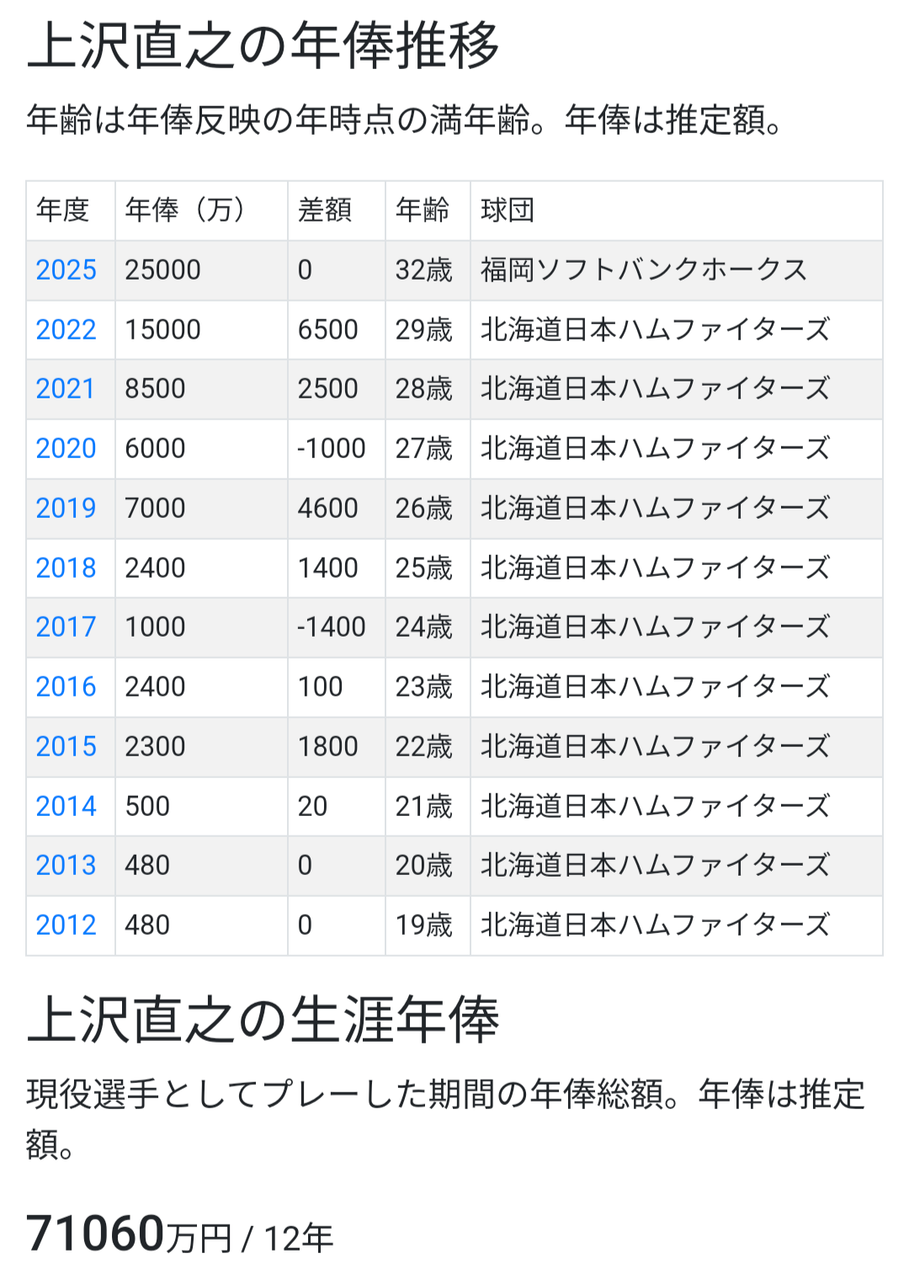 上沢直之の年俸推移

年齢は年俸反映の年時点の満年齢。年俸は推定額。

| 年度 | 年俸（万） | 差額 | 年齢 | 球団 |
|---|---|---|---|---|
| 2025 | 25000 | 0 | 32歳 | 福岡ソフトバンクホークス |
| 2022 | 15000 | 6500 | 29歳 | 北海道日本ハムファイターズ |
| 2021 | 8500 | 2500 | 28歳 | 北海道日本ハムファイターズ |
| 2020 | 6000 | -1000 | 27歳 | 北海道日本ハムファイターズ |
| 2019 | 7000 | 4600 | 26歳 | 北海道日本ハムファイターズ |
| 2018 | 2400 | 1400 | 25歳 | 北海道日本ハムファイターズ |
| 2017 | 1000 | -1400 | 24歳 | 北海道日本ハムファイターズ |
| 2016 | 2400 | 100 | 23歳 | 北海道日本ハムファイターズ |
| 2015 | 2300 | 1800 | 22歳 | 北海道日本ハムファイターズ |
| 2014 | 500 | 20 | 21歳 | 北海道日本ハムファイターズ |
| 2013 | 480 | 0 | 20歳 | 北海道日本ハムファイターズ |
| 2012 | 480 | 0 | 19歳 | 北海道日本ハムファイターズ |

上沢直之の生涯年俸

現役選手としてプレーした期間の年俸総額。年俸は推定額。

71060万円 / 12年